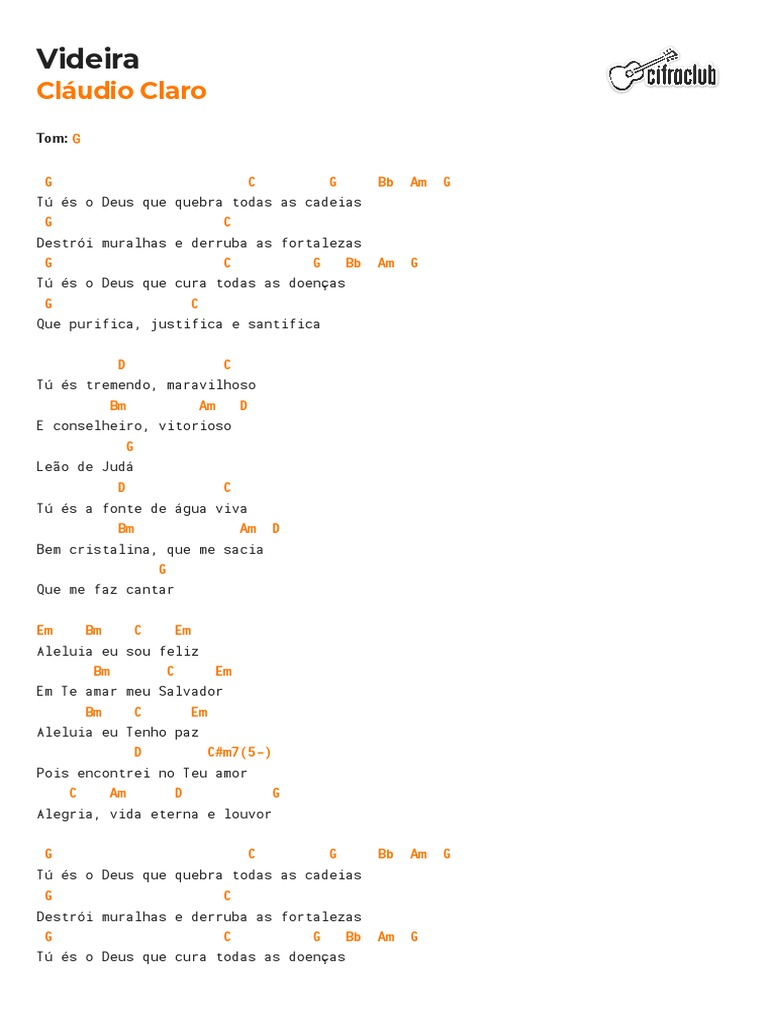 Videira
Cláudio Claro

cifraclub

Tom: G

G C G Bb Am G
Tú és o Deus que quebra todas as cadeias
G C
Destrói muralhas e derruba as fortalezas
G C G Bb Am G
Tú és o Deus que cura todas as doenças
G C
Que purifica, justifica e santifica

D C
Tú és tremendo, maravilhoso
Bm Am D
E conselheiro, vitorioso
G
Leão de Judá
D C
Tú és a fonte de água viva
Bm Am D
Bem cristalina, que me sacia
G
Que me faz cantar

Em Bm C Em
Aleluia eu sou feliz
Bm C Em
Em Te amar meu Salvador
Bm C Em
Aleluia eu Tenho paz
D C#m7(5-)
Pois encontrei no Teu amor
C Am D G
Alegria, vida eterna e louvor

G C G Bb Am G
Tú és o Deus que quebra todas as cadeias
G C
Destrói muralhas e derruba as fortalezas
G C G Bb Am G
Tú és o Deus que cura todas as doenças